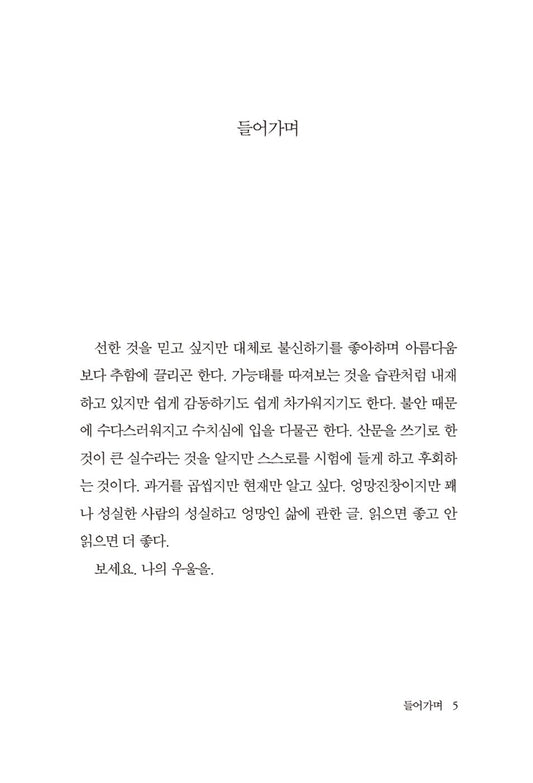 들어가며

선한 것을 믿고 싶지만 대체로 불신하기를 좋아하며 아름다움보다 추함에 끌리곤 한다. 가능태를 따져보는 것을 습관처럼 내재하고 있지만 쉽게 감동하기도 쉽게 차가워지기도 한다. 불안 때문에 수다스러워지고 수치심에 입을 다물곤 한다. 산문을 쓰기로 한 것이 큰 실수라는 것을 알지만 스스로를 시험에 들게 하고 후회하는 것이다. 과거를 곱씹지만 현재만 알고 싶다. 엉망진창이지만 꽤나 성실한 사람의 성실하고 엉망인 삶에 관한 글. 읽으면 좋고 안 읽으면 더 좋다.

보세요. 나의 우울을.

들어가며 5